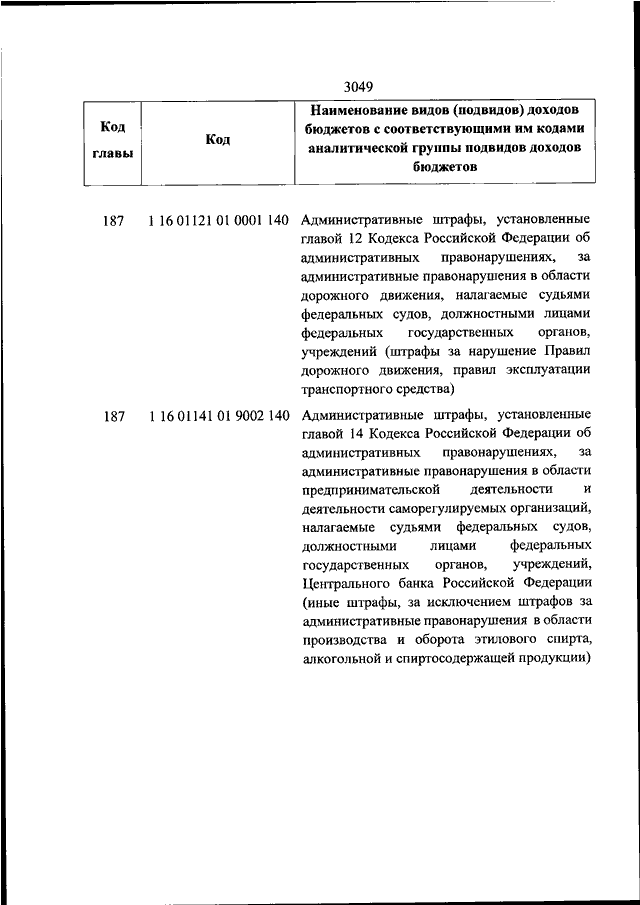 3049

| Код главы | Код | Наименование видов (подвидов) доходов бюджетов с соответствующими им кодами аналитической группы подвидов доходов бюджетов |
|---|---|---|
| 187 | 1 16 01121 01 0001 140 | Административные штрафы, установленные главой 12 Кодекса Российской Федерации об административных правонарушениях, за административные правонарушения в области дорожного движения, налагаемые судьями федеральных судов, должностными лицами федеральных государственных органов, учреждений (штрафы за нарушение Правил дорожного движения, правил эксплуатации транспортного средства) |
| 187 | 1 16 01141 01 9002 140 | Административные штрафы, установленные главой 14 Кодекса Российской Федерации об административных правонарушениях, за административные правонарушения в области предпринимательской деятельности и деятельности саморегулируемых организаций, налагаемые судьями федеральных судов, должностными лицами федеральных государственных органов, учреждений, Центрального банка Российской Федерации (иные штрафы, за исключением штрафов за административные правонарушения в области производства и оборота этилового спирта, алкогольной и спиртосодержащей продукции) |